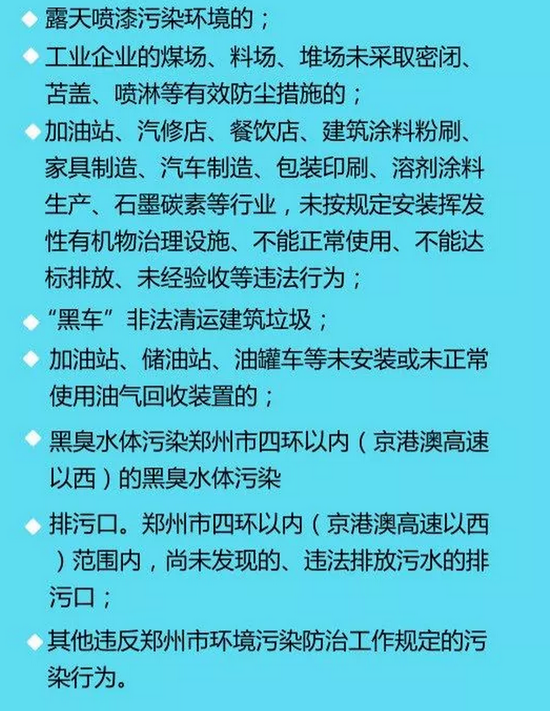 ◆ 露天喷漆污染环境的；

◆ 工业企业的煤场、料场、堆场未采取密闭、苫盖、喷淋等有效防尘措施的；

◆ 加油站、汽修店、餐饮店、建筑涂料粉刷、家具制造、汽车制造、包装印刷、溶剂涂料生产、石墨碳素等行业，未按规定安装挥发性有机物治理设施、不能正常使用、不能达标排放、未经验收等违法行为；

◆ “黑车”非法清运建筑垃圾；

◆ 加油站、储油站、油罐车等未安装或未正常使用油气回收装置的；

◆ 黑臭水体污染郑州市四环以内（京港澳高速以西）的黑臭水体污染

◆ 排污口。郑州市四环以内（京港澳高速以西）范围内，尚未发现的、违法排放污水的排污口；

◆ 其他违反郑州市环境污染防治工作规定的污染行为。